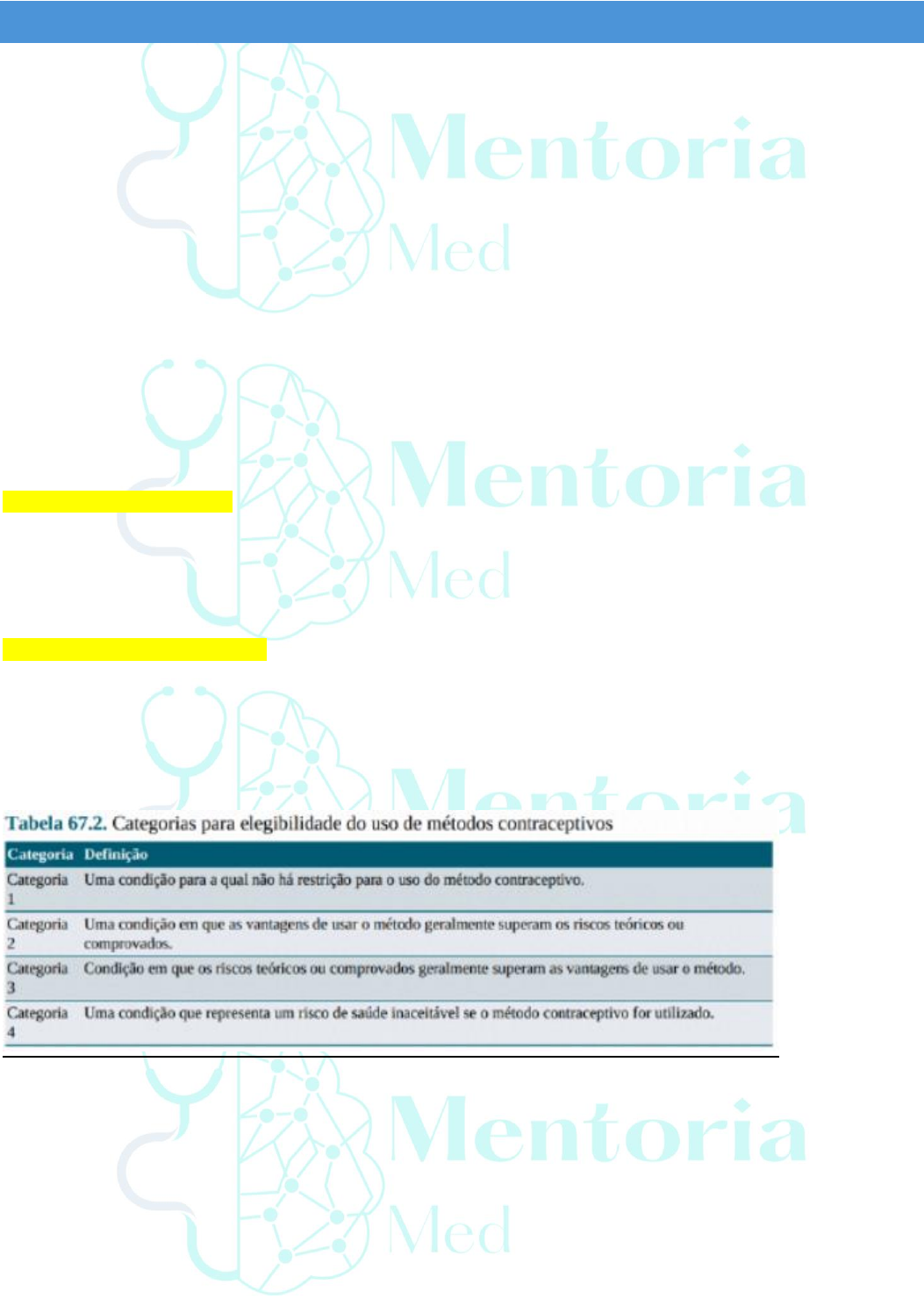 Mentoria
Med

Mentoria
Med

Mentoria

Tabela 67.2. Categorias para elegibilidade do uso de métodos contraceptivos

| Categoria | Definição |
|---|---|
| Categoria 1 | Uma condição para a qual não há restrição para o uso do método contraceptivo. |
| Categoria 2 | Uma condição em que as vantagens de usar o método geralmente superam os riscos teóricos ou comprovados. |
| Categoria 3 | Condição em que os riscos teóricos ou comprovados geralmente superam as vantagens de usar o método. |
| Categoria 4 | Uma condição que representa um risco de saúde inaceitável se o método contraceptivo for utilizado. |

Mentoria
Med